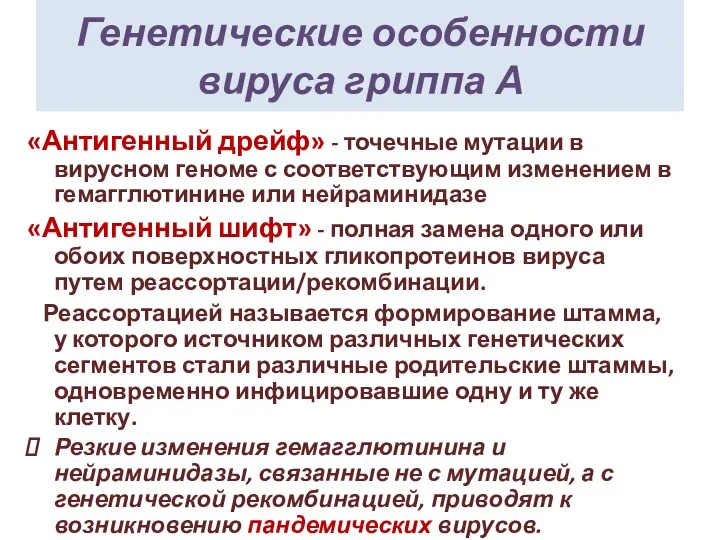 Генетические особенности вируса гриппа А

«Антигенный дрейф» - точечные мутации в вирусном геноме с соответствующим изменением в гемагглютинине или нейраминидазе

«Антигенный шифт» - полная замена одного или обоих поверхностных гликопротеинов вируса путем реассортации/рекомбинации.

Реассортацией называется формирование штамма, у которого источником различных генетических сегментов стали различные родительские штаммы, одновременно инфицировавшие одну и ту же клетку.

Резкие изменения гемагглютинина и нейраминидазы, связанные не с мутацией, а с генетической рекомбинацией, приводят к возникновению пандемических вирусов.